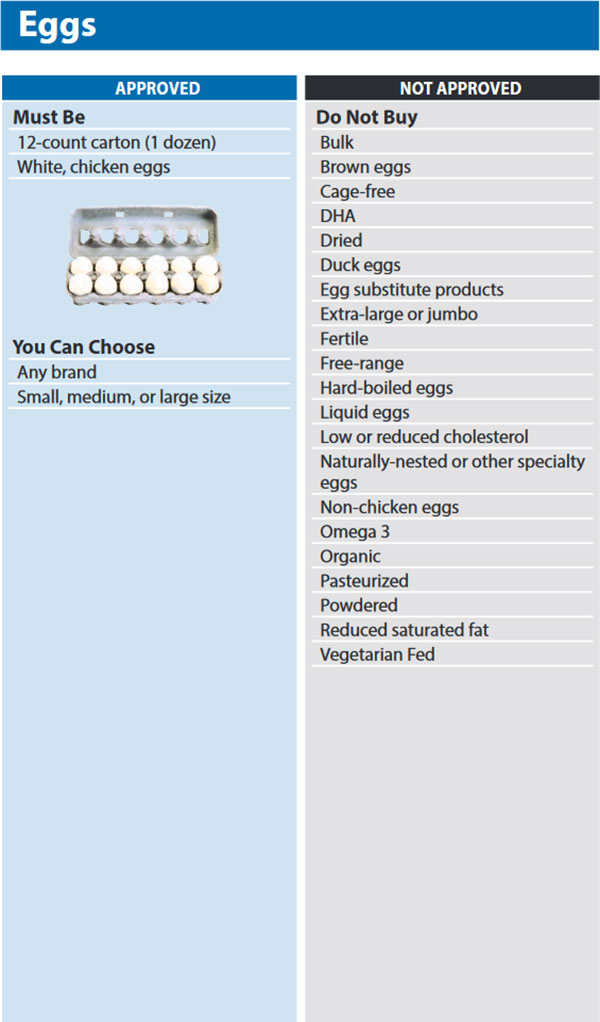 Eggs

APPROVED

Must Be

12-count carton (1 dozen)

White, chicken eggs

You Can Choose

Any brand

Small, medium, or large size

NOT APPROVED

Do Not Buy

Bulk

Brown eggs

Cage-free

DHA

Dried

Duck eggs

Egg substitute products

Extra-large or jumbo

Fertile

Free-range

Hard-boiled eggs

Liquid eggs

Low or reduced cholesterol

Naturally-nested or other specialty eggs

Non-chicken eggs

Omega 3

Organic

Pasteurized

Powdered

Reduced saturated fat

Vegetarian Fed